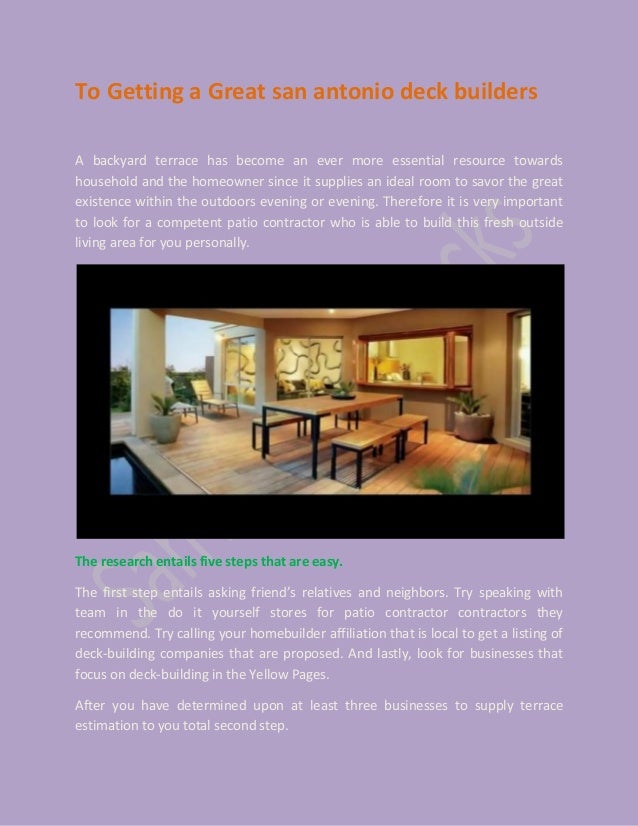 To Getting a Great san antonio deck builders

A backyard terrace has become an ever more essential resource towards household and the homeowner since it supplies an ideal room to savor the great existence within the outdoors evening or evening. Therefore it is very important to look for a competent patio contractor who is able to build this fresh outside living area for you personally.

The research entails five steps that are easy.

The first step entails asking friend's relatives and neighbors. Try speaking with team in the do it yourself stores for patio contractor contractors they recommend. Try calling your homebuilder affiliation that is local to get a listing of deck-building companies that are proposed. And lastly, look for businesses that focus on deck-building in the Yellow Pages.

After you have determined upon at least three businesses to supply terrace estimation to you total second step.